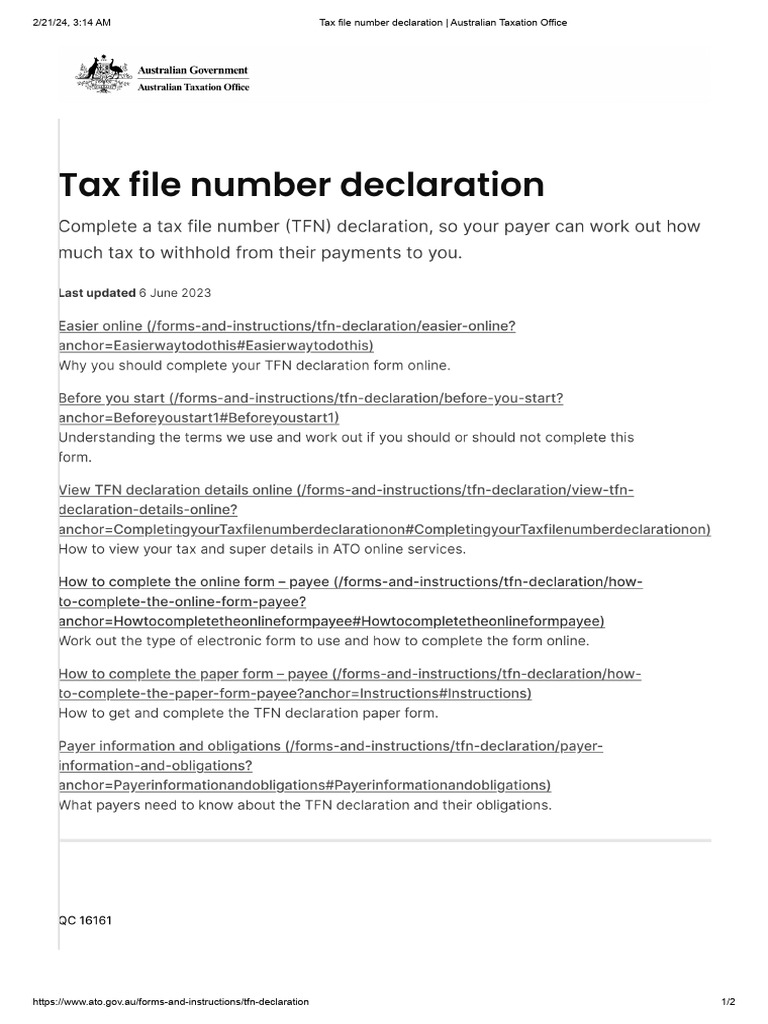 2/21/24, 3:14 AM Tax file number declaration | Australian Taxation Office

Australian Government
Australian Taxation Office

Tax file number declaration

Complete a tax file number (TFN) declaration, so your payer can work out how much tax to withhold from their payments to you.

Last updated 6 June 2023

Easier online (/forms-and-instructions/tfn-declaration/easier-online?anchor=Easierwaytodothis#Easierwaytodothis)
Why you should complete your TFN declaration form online.

Before you start (/forms-and-instructions/tfn-declaration/before-you-start?anchor=Beforeyoustart1#Beforeyoustart1)
Understanding the terms we use and work out if you should or should not complete this form.

View TFN declaration details online (/forms-and-instructions/tfn-declaration/view-tfn-declaration-details-online?anchor=CompletingyourTaxfilenumberdeclarationon#CompletingyourTaxfilenumberdeclarationon)
How to view your tax and super details in ATO online services.

How to complete the online form – payee (/forms-and-instructions/tfn-declaration/how-to-complete-the-online-form-payee?anchor=Howtocompletetheonlineformpayee#Howtocompletetheonlineformpayee)
Work out the type of electronic form to use and how to complete the form online.

How to complete the paper form – payee (/forms-and-instructions/tfn-declaration/how-to-complete-the-paper-form-payee?anchor=Instructions#Instructions)
How to get and complete the TFN declaration paper form.

Payer information and obligations (/forms-and-instructions/tfn-declaration/payer-information-and-obligations?anchor=Payerinformationandobligations#Payerinformationandobligations)
What payers need to know about the TFN declaration and their obligations.

QC 16161

https://www.ato.gov.au/forms-and-instructions/tfn-declaration 1/2